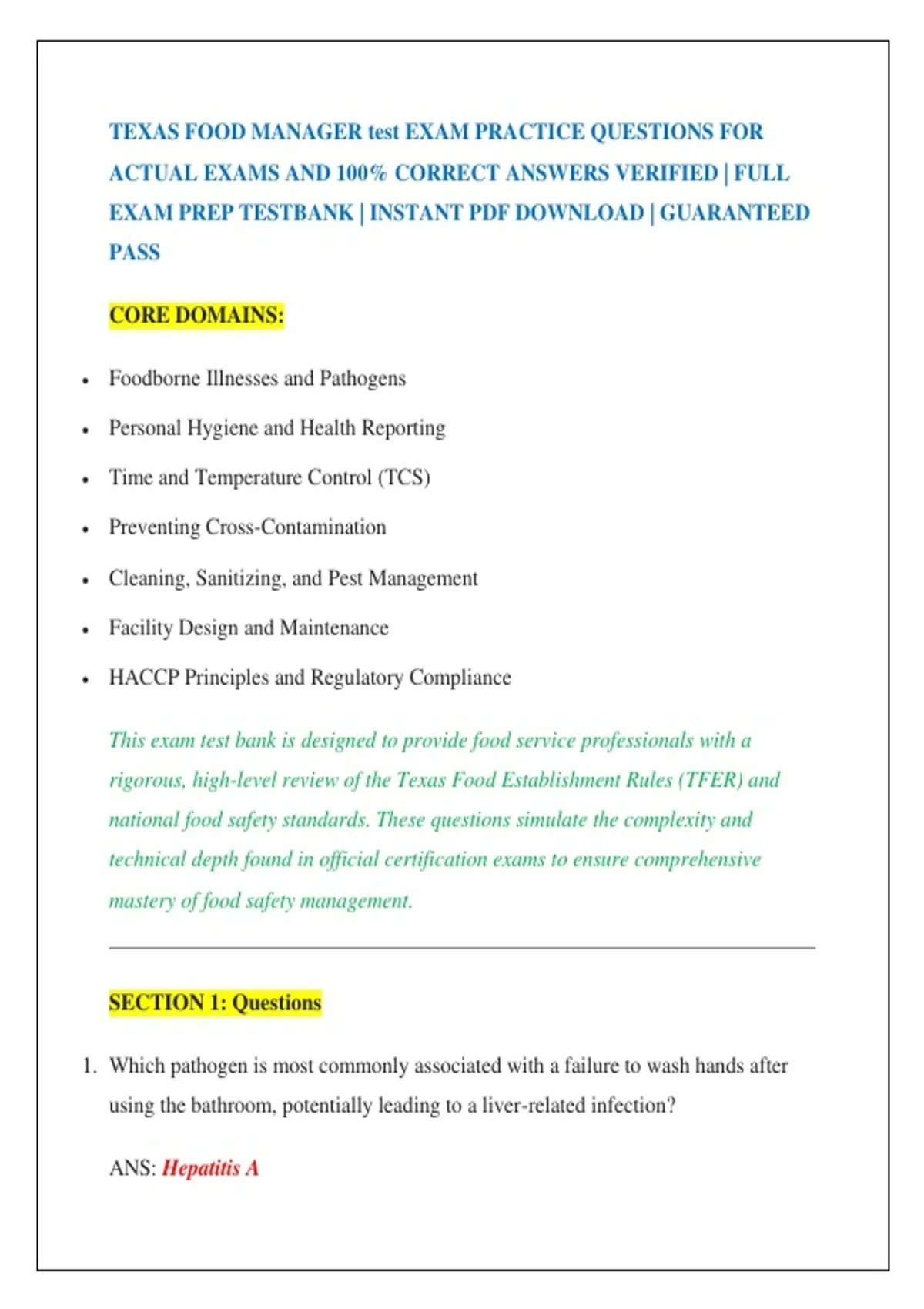 TEXAS FOOD MANAGER test EXAM PRACTICE QUESTIONS FOR ACTUAL EXAMS AND 100% CORRECT ANSWERS VERIFIED | FULL EXAM PREP TESTBANK | INSTANT PDF DOWNLOAD | GUARANTEED PASS

CORE DOMAINS:

• Foodborne Illnesses and Pathogens
• Personal Hygiene and Health Reporting
• Time and Temperature Control (TCS)
• Preventing Cross-Contamination
• Cleaning, Sanitizing, and Pest Management
• Facility Design and Maintenance
• HACCP Principles and Regulatory Compliance

This exam test bank is designed to provide food service professionals with a rigorous, high-level review of the Texas Food Establishment Rules (TFER) and national food safety standards. These questions simulate the complexity and technical depth found in official certification exams to ensure comprehensive mastery of food safety management.

SECTION 1: Questions

1. Which pathogen is most commonly associated with a failure to wash hands after using the bathroom, potentially leading to a liver-related infection?

ANS: Hepatitis A